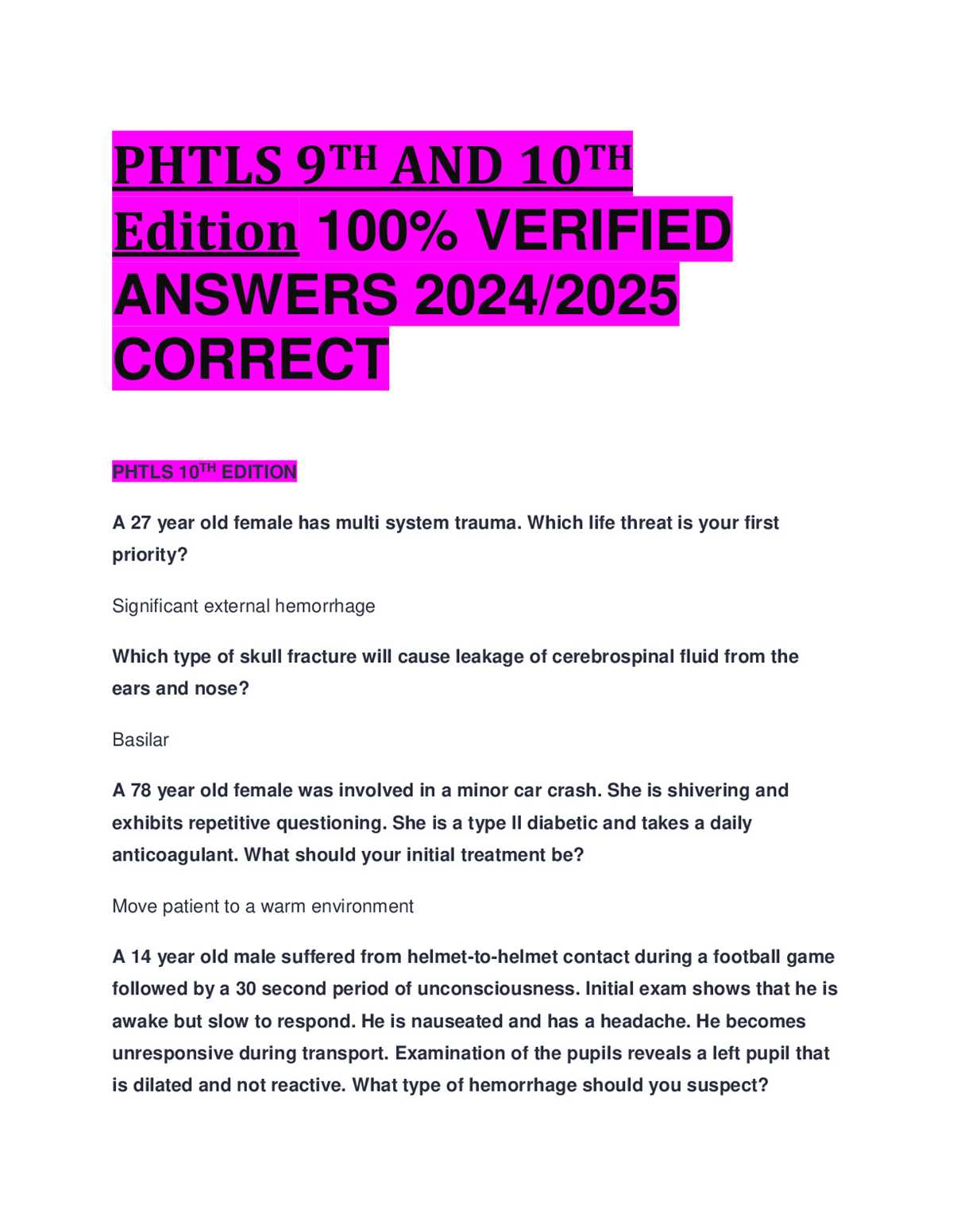 PHTLS 9TH AND 10TH Edition 100% VERIFIED ANSWERS 2024/2025 CORRECT

PHTLS 10TH EDITION

A 27 year old female has multi system trauma. Which life threat is your first priority?

Significant external hemorrhage

Which type of skull fracture will cause leakage of cerebrospinal fluid from the ears and nose?

Basilar

A 78 year old female was involved in a minor car crash. She is shivering and exhibits repetitive questioning. She is a type II diabetic and takes a daily anticoagulant. What should your initial treatment be?

Move patient to a warm environment

A 14 year old male suffered from helmet-to-helmet contact during a football game followed by a 30 second period of unconsciousness. Initial exam shows that he is awake but slow to respond. He is nauseated and has a headache. He becomes unresponsive during transport. Examination of the pupils reveals a left pupil that is dilated and not reactive. What type of hemorrhage should you suspect?